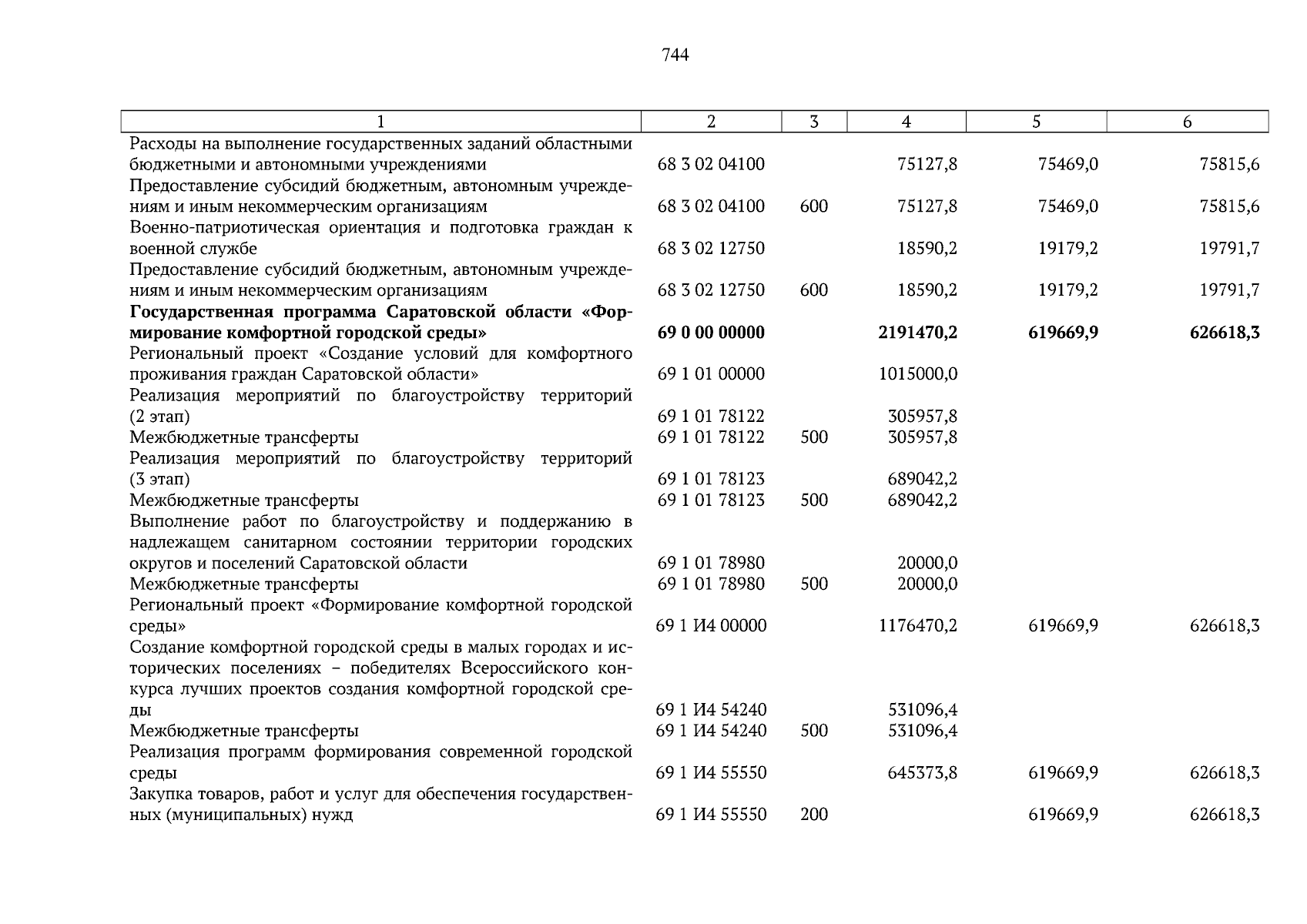 744

| 1 | 2 | 3 | 4 | 5 | 6 |
|---|---|---|---|---|---|
| Расходы на выполнение государственных заданий областными бюджетными и автономными учреждениями | 68 3 02 04100 |  | 75127,8 | 75469,0 | 75815,6 |
| Предоставление субсидий бюджетным, автономным учреждениям и иным некоммерческим организациям | 68 3 02 04100 | 600 | 75127,8 | 75469,0 | 75815,6 |
| Военно-патриотическая ориентация и подготовка граждан к военной службе | 68 3 02 12750 |  | 18590,2 | 19179,2 | 19791,7 |
| Предоставление субсидий бюджетным, автономным учреждениям и иным некоммерческим организациям | 68 3 02 12750 | 600 | 18590,2 | 19179,2 | 19791,7 |
| Государственная программа Саратовской области «Формирование комфортной городской среды» | 69 0 00 00000 |  | 2191470,2 | 619669,9 | 626618,3 |
| Региональный проект «Создание условий для комфортного проживания граждан Саратовской области» | 69 1 01 00000 |  | 1015000,0 |  |  |
| Реализация мероприятий по благоустройству территорий (2 этап) | 69 1 01 78122 |  | 305957,8 |  |  |
| Межбюджетные трансферты | 69 1 01 78122 | 500 | 305957,8 |  |  |
| Реализация мероприятий по благоустройству территорий (3 этап) | 69 1 01 78123 |  | 689042,2 |  |  |
| Межбюджетные трансферты | 69 1 01 78123 | 500 | 689042,2 |  |  |
| Выполнение работ по благоустройству и поддержанию в надлежащем санитарном состоянии территории городских округов и поселений Саратовской области | 69 1 01 78980 |  | 20000,0 |  |  |
| Межбюджетные трансферты | 69 1 01 78980 | 500 | 20000,0 |  |  |
| Региональный проект «Формирование комфортной городской среды» | 69 1 И4 00000 |  | 1176470,2 | 619669,9 | 626618,3 |
| Создание комфортной городской среды в малых городах и исторических поселениях – победителях Всероссийского конкурса лучших проектов создания комфортной городской среды | 69 1 И4 54240 |  | 531096,4 |  |  |
| Межбюджетные трансферты | 69 1 И4 54240 | 500 | 531096,4 |  |  |
| Реализация программ формирования современной городской среды | 69 1 И4 55550 |  | 645373,8 | 619669,9 | 626618,3 |
| Закупка товаров, работ и услуг для обеспечения государственных (муниципальных) нужд | 69 1 И4 55550 | 200 |  | 619669,9 | 626618,3 |